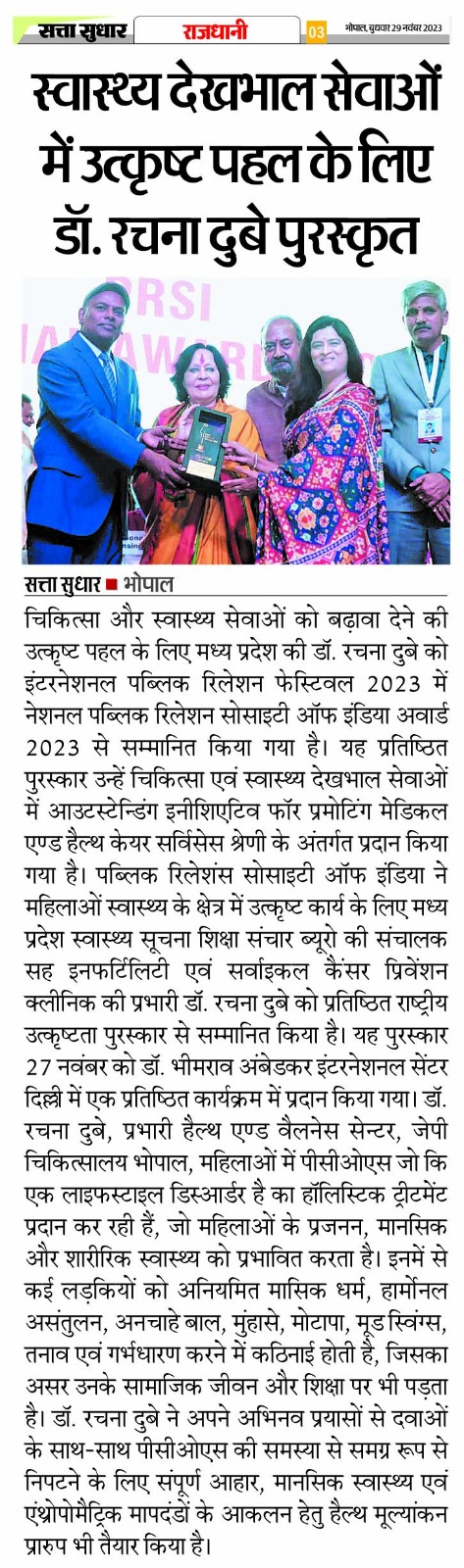 सत्ता सुधार राजधानी 03 भोपाल, बुधवार 29 नवंबर 2023

स्वास्थ्य देखभाल सेवाओं में उत्कृष्ट पहल के लिए डॉ. रचना दुबे पुरस्कृत

PRSI

सत्ता सुधार ■ भोपाल

चिकित्सा और स्वास्थ्य सेवाओं को बढ़ावा देने की उत्कृष्ट पहल के लिए मध्य प्रदेश की डॉ. रचना दुबे को इंटरनेशनल पब्लिक रिलेशन फेस्टिवल 2023 में नेशनल पब्लिक रिलेशन सोसाइटी ऑफ इंडिया अवार्ड 2023 से सम्मानित किया गया है। यह प्रतिष्ठित पुरस्कार उन्हें चिकित्सा एवं स्वास्थ्य देखभाल सेवाओं में आउटस्टेंडिंग इनीशिएटिव फॉर प्रमोटिंग मेडिकल एण्ड हैल्थ केयर सर्विसेस श्रेणी के अंतर्गत प्रदान किया गया है। पब्लिक रिलेशंस सोसाइटी ऑफ इंडिया ने महिलाओं स्वास्थ्य के क्षेत्र में उत्कृष्ट कार्य के लिए मध्य प्रदेश स्वास्थ्य सूचना शिक्षा संचार ब्यूरो की संचालक सह इनफर्टिलिटी एवं सर्वाइकल कैंसर प्रिवेंशन क्लीनिक की प्रभारी डॉ. रचना दुबे को प्रतिष्ठित राष्ट्रीय उत्कृष्टता पुरस्कार से सम्मानित किया है। यह पुरस्कार 27 नवंबर को डॉ. भीमराव अंबेडकर इंटरनेशनल सेंटर दिल्ली में एक प्रतिष्ठित कार्यक्रम में प्रदान किया गया। डॉ. रचना दुबे, प्रभारी हैल्थ एण्ड वैलनेस सेन्टर, जेपी चिकित्सालय भोपाल, महिलाओं में पीसीओएस जो कि एक लाइफस्टाइल डिस्आर्डर है का हॉलिस्टिक ट्रीटमेंट प्रदान कर रही हैं, जो महिलाओं के प्रजनन, मानसिक और शारीरिक स्वास्थ्य को प्रभावित करता है। इनमें से कई लड़कियों को अनियमित मासिक धर्म, हार्मोनल असंतुलन, अनचाहे बाल, मुंहासे, मोटापा, मूड स्विंग्स, तनाव एवं गर्भधारण करने में कठिनाई होती है, जिसका असर उनके सामाजिक जीवन और शिक्षा पर भी पड़ता है। डॉ. रचना दुबे ने अपने अभिनव प्रयासों से दवाओं के साथ-साथ पीसीओएस की समस्या से समग्र रूप से निपटने के लिए संपूर्ण आहार, मानसिक स्वास्थ्य एवं एंथ्रोपोमैट्रिक मापदंडों के आकलन हेतु हैल्थ मूल्यांकन प्रारुप भी तैयार किया है।